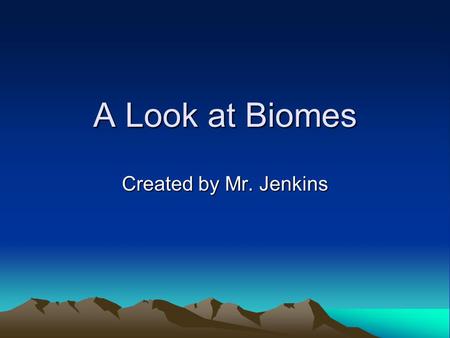 A Look at Biomes

Created by Mr. Jenkins